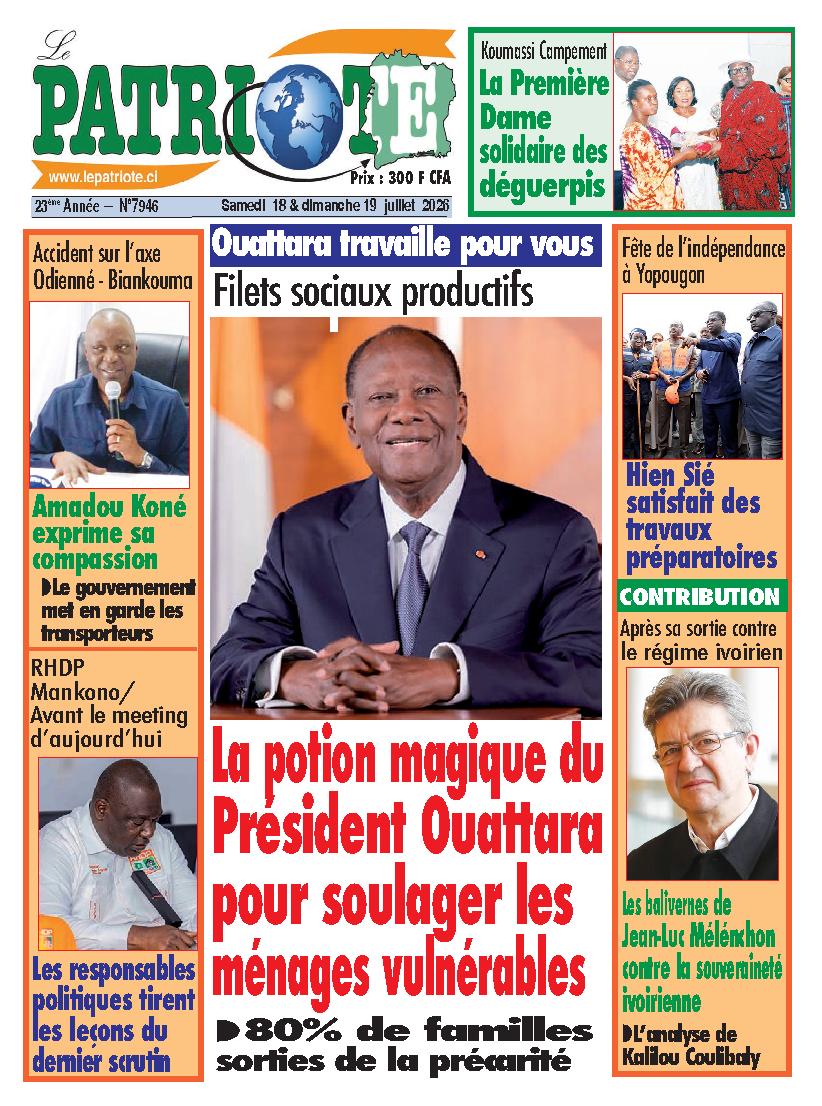 Le PATRIOTE

www.lepatriote.ci

Prix : 300 F CFA

23ème Année – N°7946 Samedi 18 & dimanche 19 juillet 2026

Koumassi Campement
La Première Dame solidaire des déguerpis

Accident sur l'axe Odienné - Biankouma

Amadou Koné exprime sa compassion

Le gouvernement met en garde les transporteurs

RHDP Mankono/ Avant le meeting d'aujourd'hui

Les responsables politiques tirent les leçons du dernier scrutin

Ouattara travaille pour vous

Filets sociaux productifs

La potion magique du Président Ouattara pour soulager les ménages vulnérables

80% de familles sorties de la précarité

Fête de l'indépendance à Yopougon

Hien Sié satisfait des travaux préparatoires

CONTRIBUTION

Après sa sortie contre le régime ivoirien

Les balivernes de Jean-Luc Mélenchon contre la souveraineté ivoirienne

L'analyse de Kalilou Coulibaly